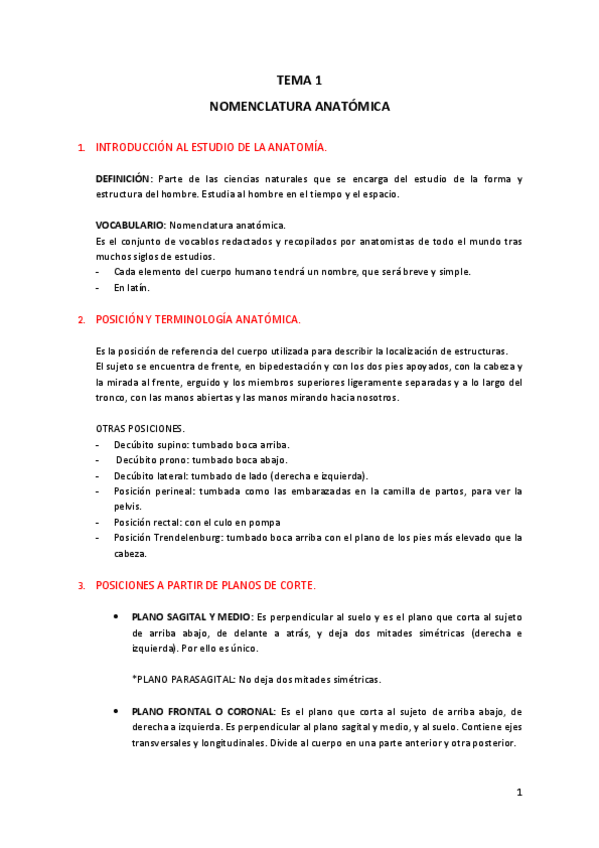 TEMA 1

NOMENCLATURA ANATÓMICA

1. INTRODUCCIÓN AL ESTUDIO DE LA ANATOMÍA.

DEFINICIÓN: Parte de las ciencias naturales que se encarga del estudio de la forma y estructura del hombre. Estudia al hombre en el tiempo y el espacio.

VOCABULARIO: Nomenclatura anatómica.
Es el conjunto de vocablos redactados y recopilados por anatomistas de todo el mundo tras muchos siglos de estudios.
- Cada elemento del cuerpo humano tendrá un nombre, que será breve y simple.
- En latín.

2. POSICIÓN Y TERMINOLOGÍA ANATÓMICA.

Es la posición de referencia del cuerpo utilizada para describir la localización de estructuras.
El sujeto se encuentra de frente, en bipedestación y con los dos pies apoyados, con la cabeza y la mirada al frente, erguido y los miembros superiores ligeramente separadas y a lo largo del tronco, con las manos abiertas y las manos mirando hacia nosotros.

OTRAS POSICIONES.
- Decúbito supino: tumbado boca arriba.
- Decúbito prono: tumbado boca abajo.
- Decúbito lateral: tumbado de lado (derecha e izquierda).
- Posición perineal: tumbada como las embarazadas en la camilla de partos, para ver la pelvis.
- Posición rectal: con el culo en pompa
- Posición Trendelenburg: tumbado boca arriba con el plano de los pies más elevado que la cabeza.

3. POSICIONES A PARTIR DE PLANOS DE CORTE.

• PLANO SAGITAL Y MEDIO: Es perpendicular al suelo y es el plano que corta al sujeto de arriba abajo, de delante a atrás, y deja dos mitades simétricas (derecha e izquierda). Por ello es único.

*PLANO PARASAGITAL: No deja dos mitades simétricas.

• PLANO FRONTAL O CORONAL: Es el plano que corta al sujeto de arriba abajo, de derecha a izquierda. Es perpendicular al plano sagital y medio, y al suelo. Contiene ejes transversales y longitudinales. Divide al cuerpo en una parte anterior y otra posterior.

1